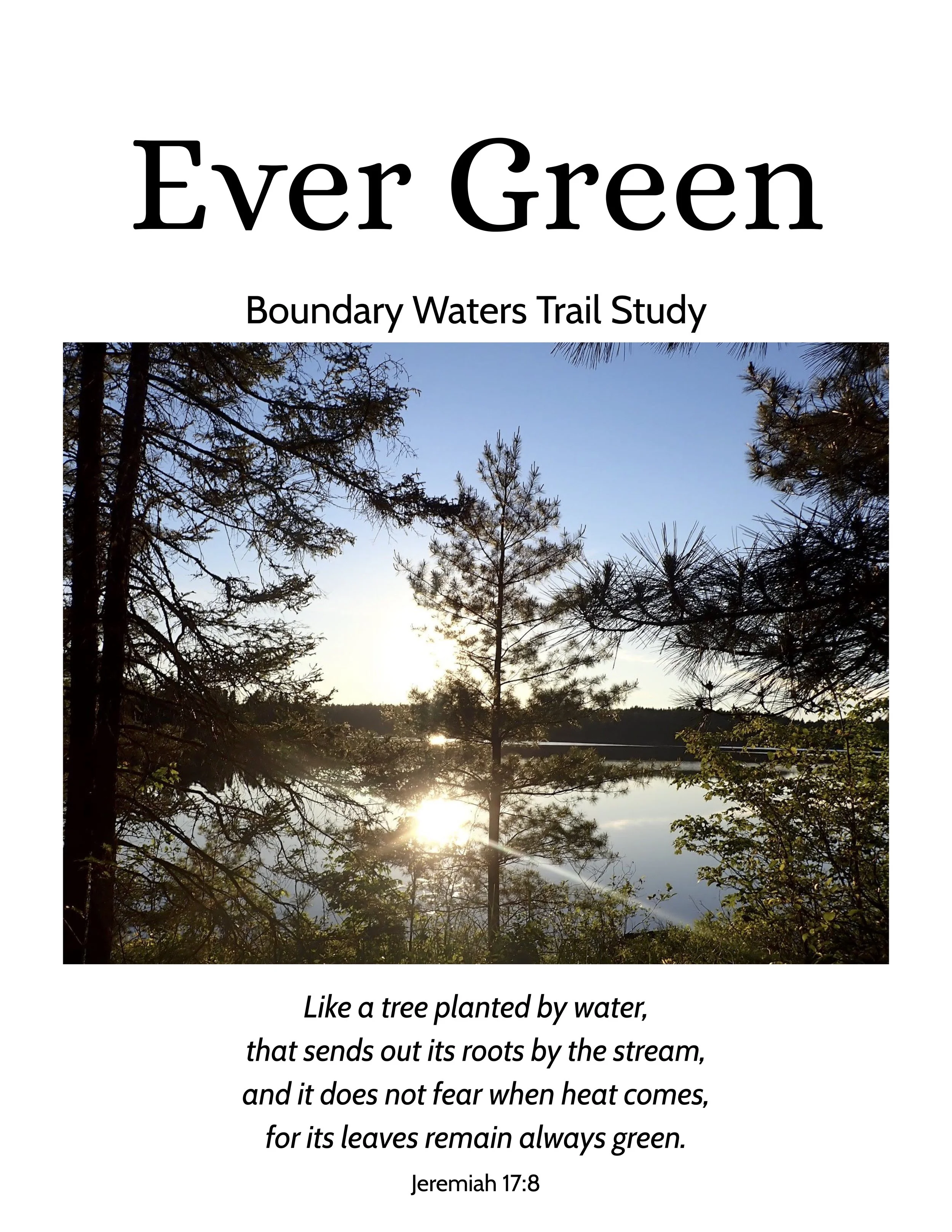 Ever Green

Boundary Waters Trail Study

Like a tree planted by water,
that sends out its roots by the stream,
and it does not fear when heat comes,
for its leaves remain always green.

Jeremiah 17:8